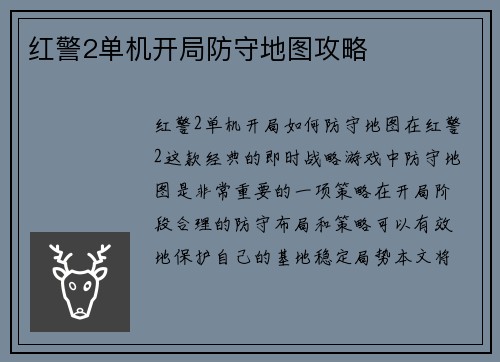 红警2单机开局防守地图攻略

红警2单机开局如何防守地图在红警2这款经典的即时战略游戏中防守地图是非常重要的一项策略在开局阶段合理的防守布局和策略可以有效地保护自己的基地稳定局势本文将